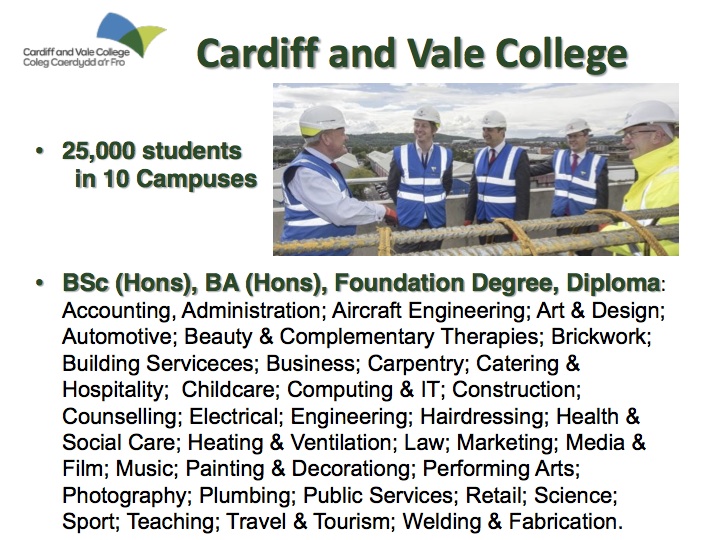 Cardiff and Vale College
Coleg Caerdydd a'r Fro

Cardiff and Vale College

• 25,000 students in 10 Campuses

• BSc (Hons), BA (Hons), Foundation Degree, Diploma: Accounting, Administration; Aircraft Engineering; Art & Design; Automotive; Beauty & Complementary Therapies; Brickwork; Building Serviceces; Business; Carpentry; Catering & Hospitality; Childcare; Computing & IT; Construction; Counselling; Electrical; Engineering; Hairdressing; Health & Social Care; Heating & Ventilation; Law; Marketing; Media & Film; Music; Painting & Decorationg; Performing Arts; Photography; Plumbing; Public Services; Retail; Science; Sport; Teaching; Travel & Tourism; Welding & Fabrication.